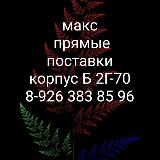 макс
прямые
поставки
корпус Б 2Г-70
8-926 383 85 96